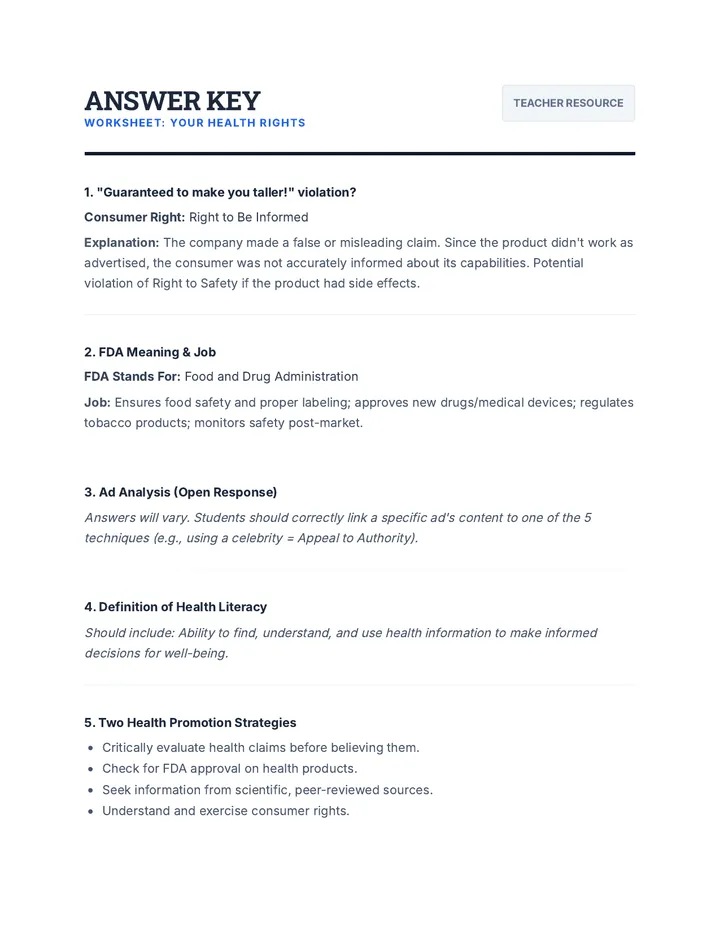 ANSWER KEY
WORKSHEET: YOUR HEALTH RIGHTS

TEACHER RESOURCE

1. "Guaranteed to make you taller!" violation?

Consumer Right: Right to Be Informed

Explanation: The company made a false or misleading claim. Since the product didn't work as advertised, the consumer was not accurately informed about its capabilities. Potential violation of Right to Safety if the product had side effects.

2. FDA Meaning & Job

FDA Stands For: Food and Drug Administration

Job: Ensures food safety and proper labeling; approves new drugs/medical devices; regulates tobacco products; monitors safety post-market.

3. Ad Analysis (Open Response)

Answers will vary. Students should correctly link a specific ad's content to one of the 5 techniques (e.g., using a celebrity = Appeal to Authority).

4. Definition of Health Literacy

Should include: Ability to find, understand, and use health information to make informed decisions for well-being.

5. Two Health Promotion Strategies

• Critically evaluate health claims before believing them.
• Check for FDA approval on health products.
• Seek information from scientific, peer-reviewed sources.
• Understand and exercise consumer rights.